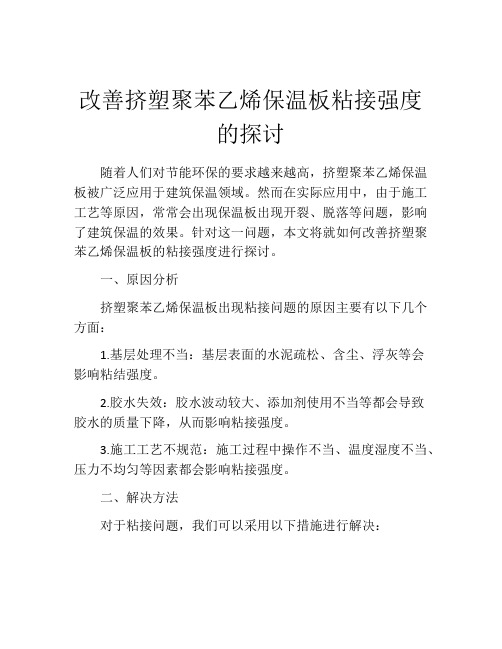 改善挤塑聚苯乙烯保温板粘接强度的探讨

随着人们对节能环保的要求越来越高，挤塑聚苯乙烯保温板被广泛应用于建筑保温领域。然而在实际应用中，由于施工工艺等原因，常常会出现保温板出现开裂、脱落等问题，影响了建筑保温的效果。针对这一问题，本文将就如何改善挤塑聚苯乙烯保温板的粘接强度进行探讨。

一、原因分析

挤塑聚苯乙烯保温板出现粘接问题的原因主要有以下几个方面：

1.基层处理不当：基层表面的水泥疏松、含尘、浮灰等会影响粘结强度。

2.胶水失效：胶水波动较大、添加剂使用不当等都会导致胶水的质量下降，从而影响粘接强度。

3.施工工艺不规范：施工过程中操作不当、温度湿度不当、压力不均匀等因素都会影响粘接强度。

二、解决方法

对于粘接问题，我们可以采用以下措施进行解决：